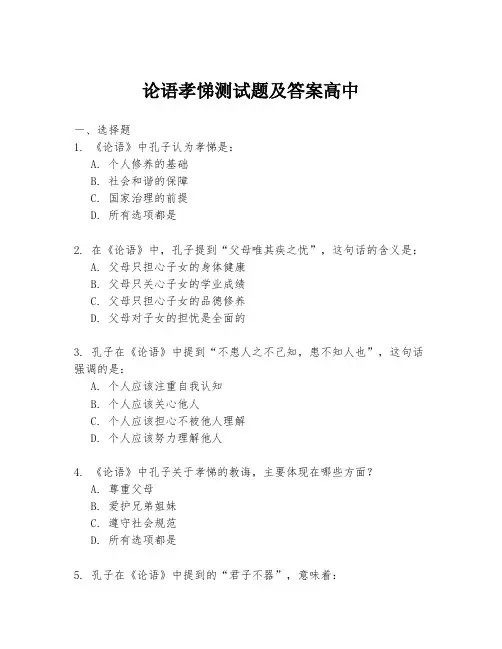 论语孝悌测试题及答案高中

一、选择题

1. 《论语》中孔子认为孝悌是：
A. 个人修养的基础
B. 社会和谐的保障
C. 国家治理的前提
D. 所有选项都是

2. 在《论语》中，孔子提到“父母唯其疾之忧”，这句话的含义是：
A. 父母只担心子女的身体健康
B. 父母只关心子女的学业成绩
C. 父母只担心子女的品德修养
D. 父母对子女的担忧是全面的

3. 孔子在《论语》中提到“不患人之不己知，患不知人也”，这句话强调的是：
A. 个人应该注重自我认知
B. 个人应该关心他人
C. 个人应该担心不被他人理解
D. 个人应该努力理解他人

4. 《论语》中孔子关于孝悌的教诲，主要体现在哪些方面？
A. 尊重父母
B. 爱护兄弟姐妹
C. 遵守社会规范
D. 所有选项都是

5. 孔子在《论语》中提到的“君子不器”，意味着：